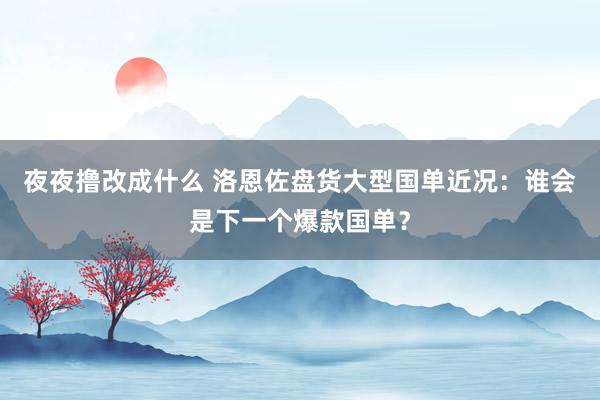 夜夜撸改成什么 洛恩佐盘货大型国单近况：谁会是下一个爆款国单？